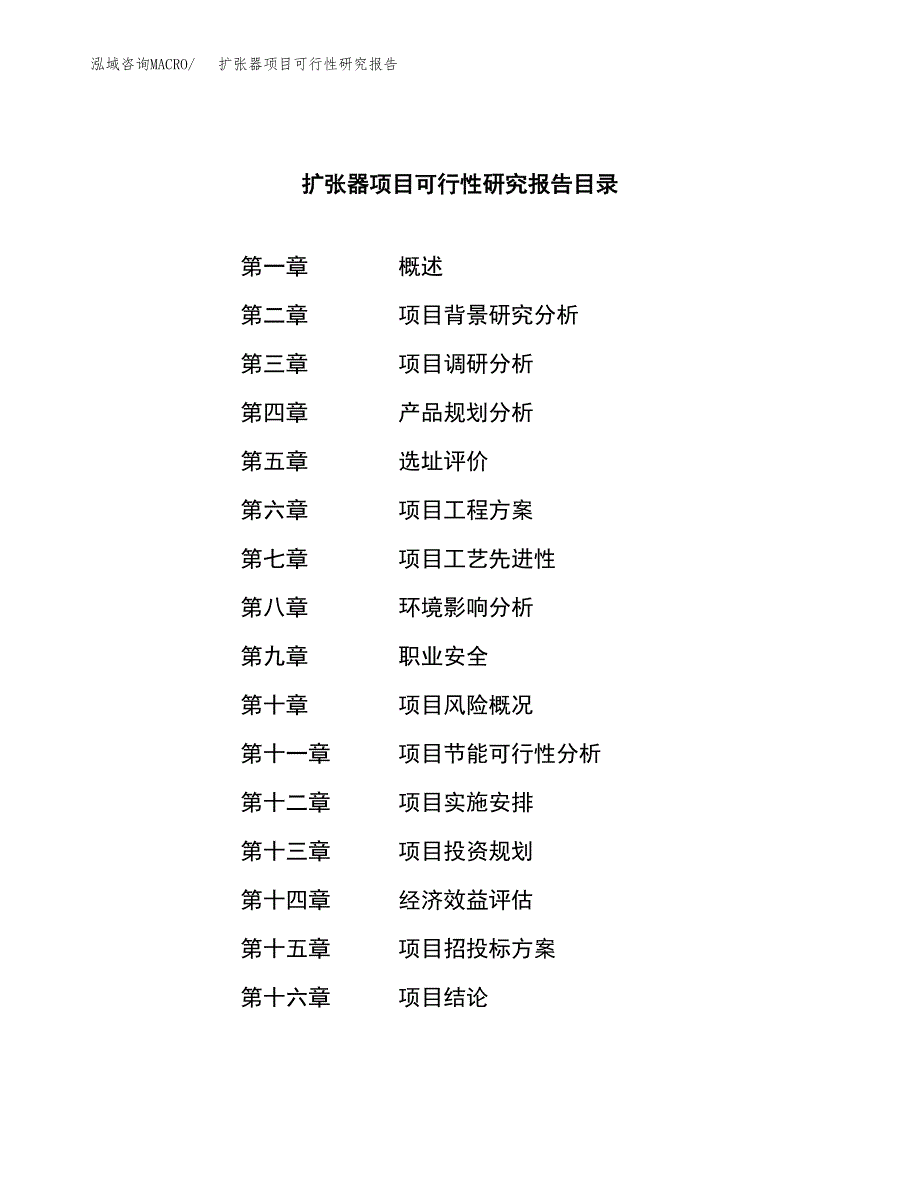 泓域咨询MACRO/　扩张器项目可行性研究报告

扩张器项目可行性研究报告目录

第一章　概述
第二章　项目背景研究分析
第三章　项目调研分析
第四章　产品规划分析
第五章　选址评价
第六章　项目工程方案
第七章　项目工艺先进性
第八章　环境影响分析
第九章　职业安全
第十章　项目风险概况
第十一章　项目节能可行性分析
第十二章　项目实施安排
第十三章　项目投资规划
第十四章　经济效益评估
第十五章　项目招投标方案
第十六章　项目结论